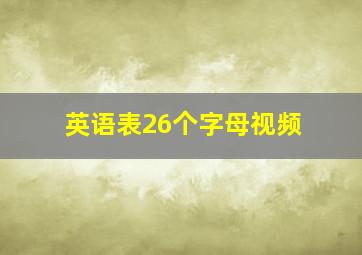 英语表26个字母视频